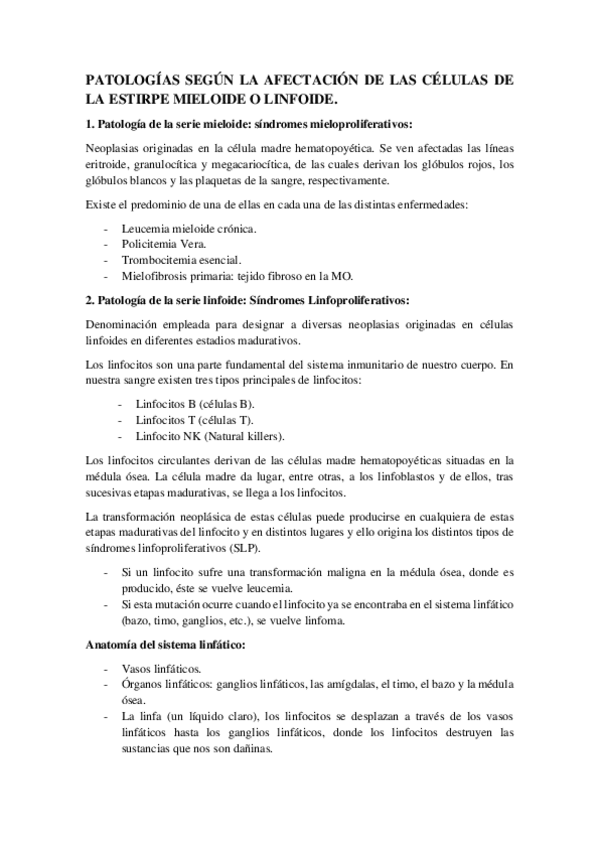 PATOLOGÍAS SEGÚN LA AFECTACIÓN DE LAS CÉLULAS DE LA ESTIRPE MIELOIDE O LINFOIDE.

1. Patología de la serie mieloide: síndromes mieloproliferativos:

Neoplasias originadas en la célula madre hematopoyética. Se ven afectadas las líneas eritroide, granulocítica y megacariocítica, de las cuales derivan los glóbulos rojos, los glóbulos blancos y las plaquetas de la sangre, respectivamente.

Existe el predominio de una de ellas en cada una de las distintas enfermedades:

- Leucemia mieloide crónica.
- Policitemia Vera.
- Trombocitemia esencial.
- Mielofibrosis primaria: tejido fibroso en la MO.

2. Patología de la serie linfoide: Síndromes Linfoproliferativos:

Denominación empleada para designar a diversas neoplasias originadas en células linfoides en diferentes estadios madurativos.

Los linfocitos son una parte fundamental del sistema inmunitario de nuestro cuerpo. En nuestra sangre existen tres tipos principales de linfocitos:

- Linfocitos B (células B).
- Linfocitos T (células T).
- Linfocito NK (Natural killers).

Los linfocitos circulantes derivan de las células madre hematopoyéticas situadas en la médula ósea. La célula madre da lugar, entre otras, a los linfoblastos y de ellos, tras sucesivas etapas madurativas, se llega a los linfocitos.

La transformación neoplásica de estas células puede producirse en cualquiera de estas etapas madurativas del linfocito y en distintos lugares y ello origina los distintos tipos de síndromes linfoproliferativos (SLP).

- Si un linfocito sufre una transformación maligna en la médula ósea, donde es producido, éste se vuelve leucemia.
- Si esta mutación ocurre cuando el linfocito ya se encontraba en el sistema linfático (bazo, timo, ganglios, etc.), se vuelve linfoma.

Anatomía del sistema linfático:

- Vasos linfáticos.
- Órganos linfáticos: ganglios linfáticos, las amígdalas, el timo, el bazo y la médula ósea.
- La linfa (un líquido claro), los linfocitos se desplazan a través de los vasos linfáticos hasta los ganglios linfáticos, donde los linfocitos destruyen las sustancias que nos son dañinas.